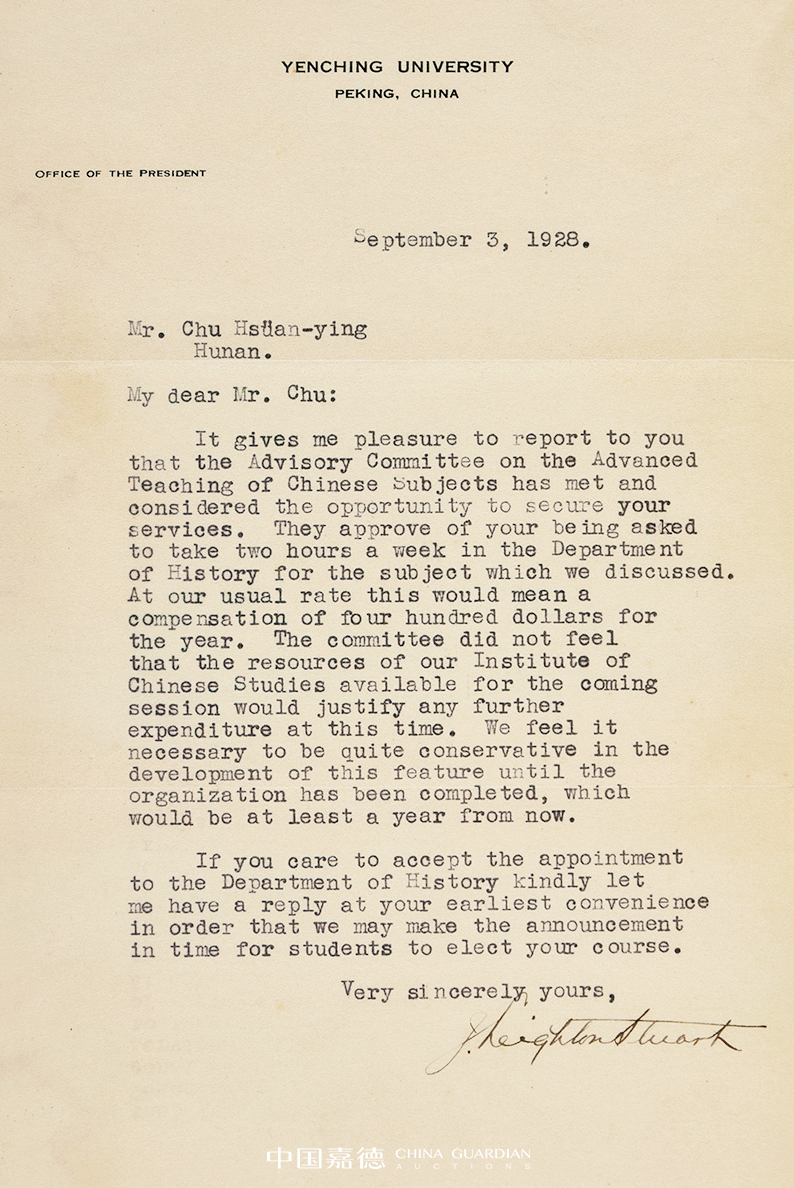 YENCHING UNIVERSITY
PEKING, CHINA

OFFICE OF THE PRESIDENT

September 3, 1928.

Mr. Chu Hsüan-ying
Hunan.

My dear Mr. Chu:

It gives me pleasure to report to you that the Advisory Committee on the Advanced Teaching of Chinese Subjects has met and considered the opportunity to secure your services. They approve of your being asked to take two hours a week in the Department of History for the subject which we discussed. At our usual rate this would mean a compensation of four hundred dollars for the year. The committee did not feel that the resources of our Institute of Chinese Studies available for the coming session would justify any further expenditure at this time. We feel it necessary to be quite conservative in the development of this feature until the organization has been completed, which would be at least a year from now.

If you care to accept the appointment to the Department of History kindly let me have a reply at your earliest convenience in order that we may make the announcement in time for students to elect your course.

Very sincerely yours,

J. Leighton Stuart

中国嘉德 CHINA GUARDIAN AUCTIONS